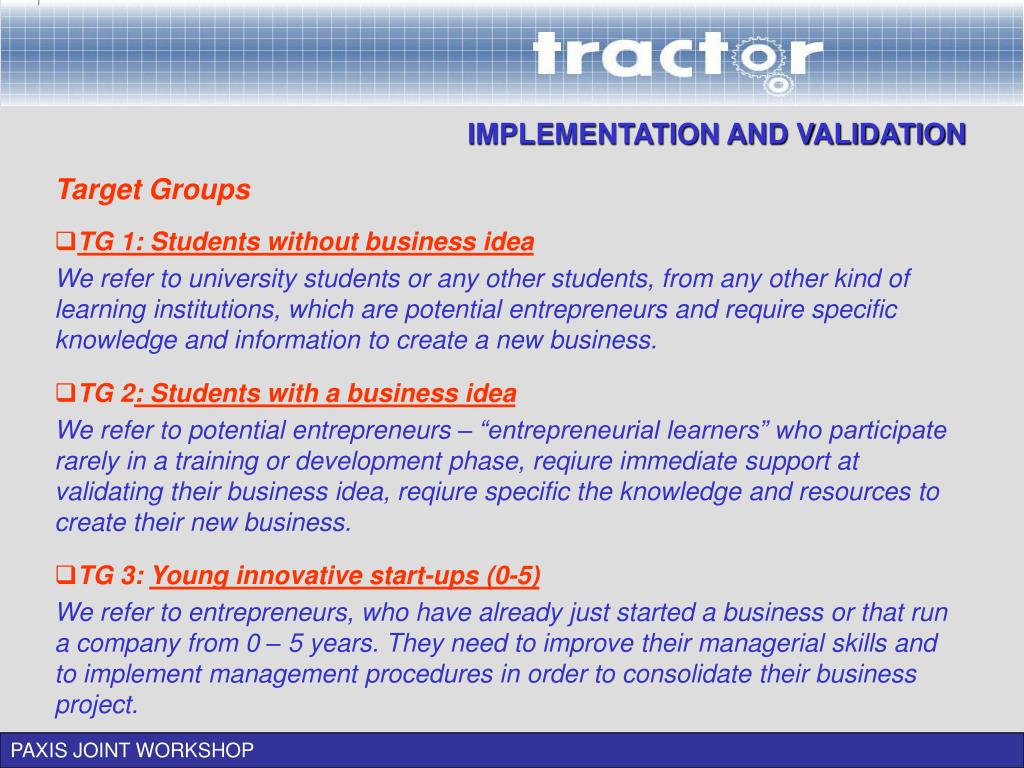 tractor

IMPLEMENTATION AND VALIDATION

Target Groups

❑TG 1: Students without business idea

We refer to university students or any other students, from any other kind of learning institutions, which are potential entrepreneurs and require specific knowledge and information to create a new business.

❑TG 2: Students with a business idea

We refer to potential entrepreneurs – “entrepreneurial learners” who participate rarely in a training or development phase, reqiure immediate support at validating their business idea, reqiure specific the knowledge and resources to create their new business.

❑TG 3: Young innovative start-ups (0-5)

We refer to entrepreneurs, who have already just started a business or that run a company from 0 – 5 years. They need to improve their managerial skills and to implement management procedures in order to consolidate their business project.

PAXIS JOINT WORKSHOP